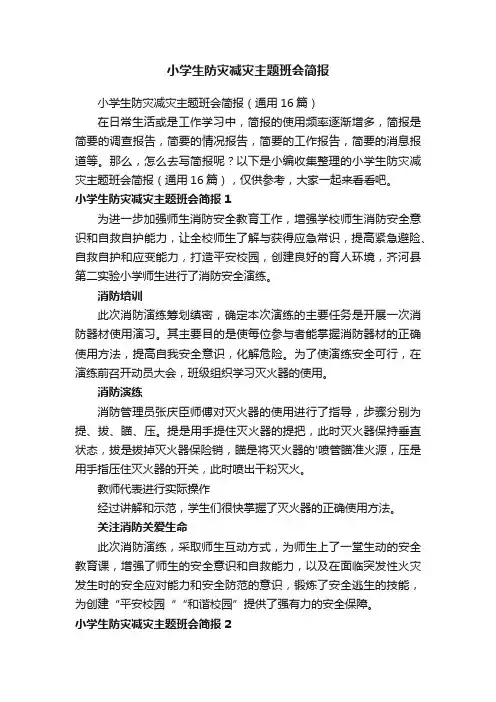 小学生防灾减灾主题班会简报

小学生防灾减灾主题班会简报（通用16篇）

在日常生活或是工作学习中，简报的使用频率逐渐增多，简报是简要的调查报告，简要的情况报告，简要的工作报告，简要的消息报道等。那么，怎么去写简报呢？以下是小编收集整理的小学生防灾减灾主题班会简报（通用16篇），仅供参考，大家一起来看看吧。

小学生防灾减灾主题班会简报1

为进一步加强师生消防安全教育工作，增强学校师生消防安全意识和自救自护能力，让全校师生了解与获得应急常识，提高紧急避险、自救自护和应变能力，打造平安校园，创建良好的育人环境，齐河县第二实验小学师生进行了消防安全演练。

消防培训

此次消防演练筹划缜密，确定本次演练的主要任务是开展一次消防器材使用演习。其主要目的是使每位参与者能掌握消防器材的正确使用方法，提高自我安全意识，化解危险。为了使演练安全可行，在演练前召开动员大会，班级组织学习灭火器的使用。

消防演练

消防管理员张庆臣师傅对灭火器的使用进行了指导，步骤分别为提、拔、瞄、压。提是用手提住灭火器的提把，此时灭火器保持垂直状态，拔是拔掉灭火器保险销，瞄是将灭火器的'喷管瞄准火源，压是用手指压住灭火器的开关，此时喷出干粉灭火。

教师代表进行实际操作

经过讲解和示范，学生们很快掌握了灭火器的正确使用方法。

关注消防关爱生命

此次消防演练，采取师生互动方式，为师生上了一堂生动的安全教育课，增强了师生的安全意识和自救能力，以及在面临突发性火灾发生时的安全应对能力和安全防范的意识，锻炼了安全逃生的技能，为创建“平安校园”“和谐校园”提供了强有力的安全保障。

小学生防灾减灾主题班会简报2